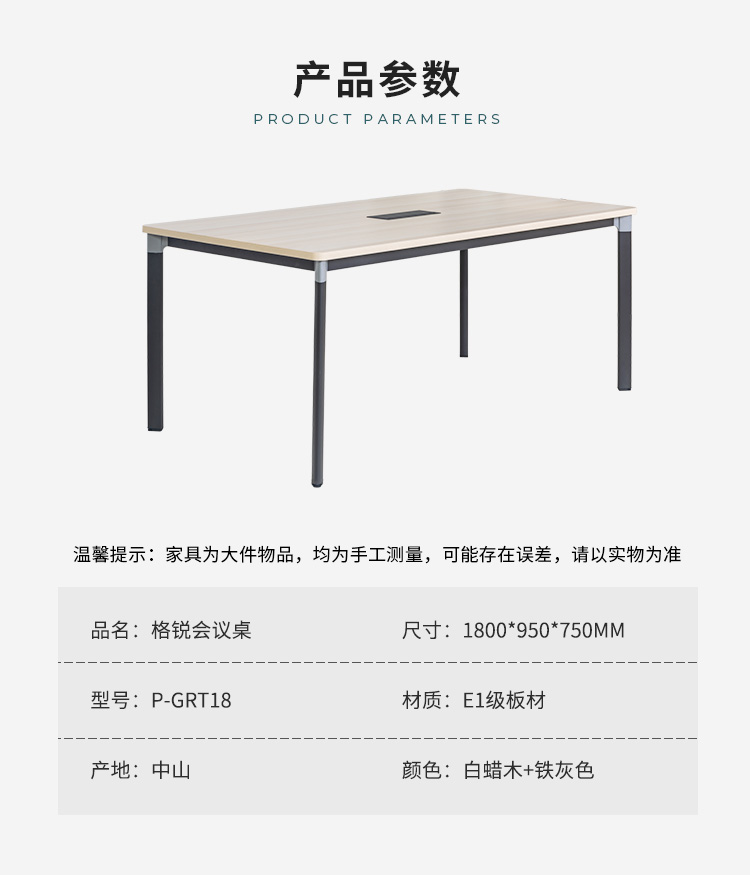 产品参数

PRODUCT PARAMETERS

温馨提示：家具为大件物品，均为手工测量，可能存在误差，请以实物为准

品名：格锐会议桌 尺寸：1800*950*750MM

型号：P-GRT18 材质：E1级板材

产地：中山 颜色：白蜡木+铁灰色